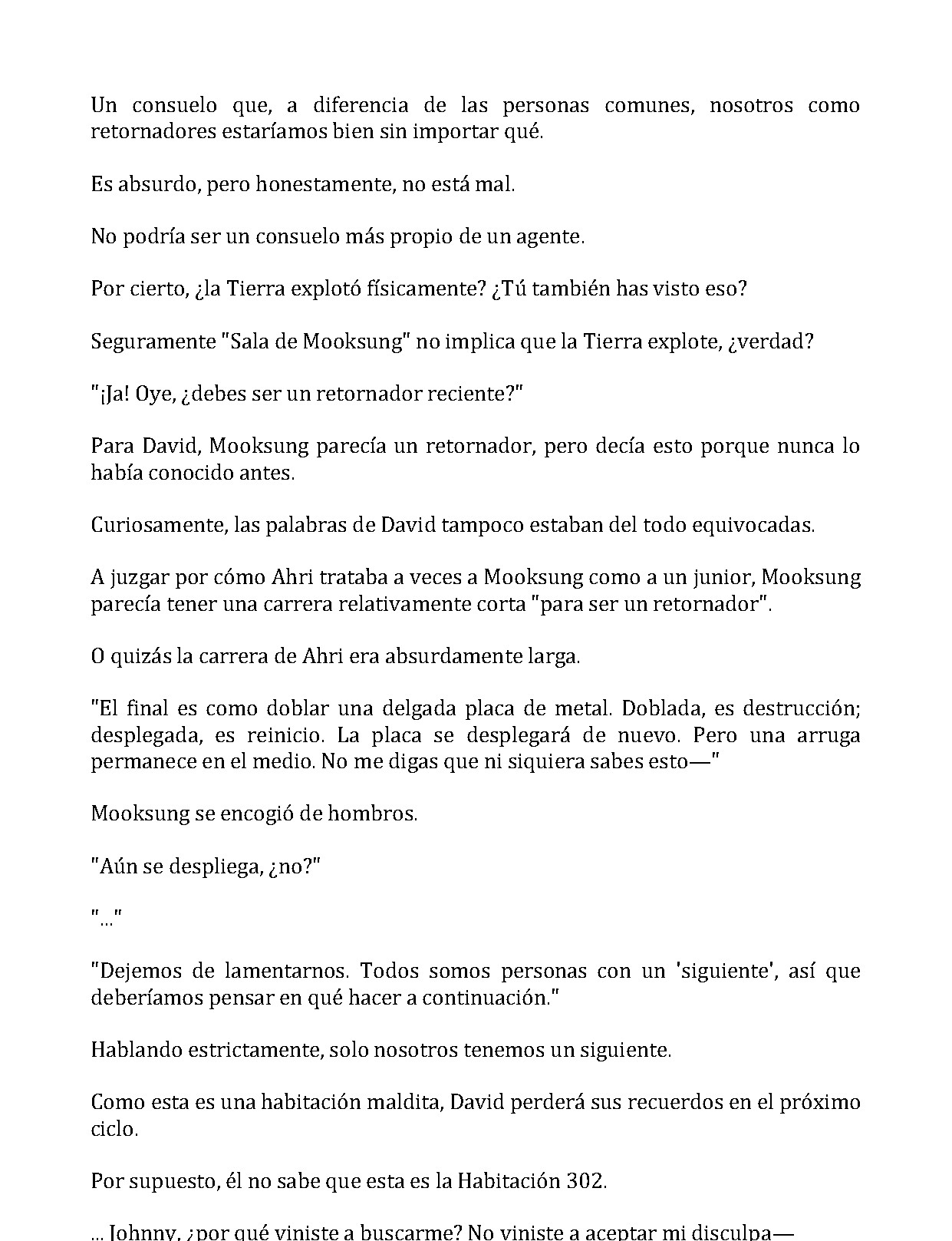 Un consuelo que, a diferencia de las personas comunes, nosotros como retornadores estaríamos bien sin importar qué.

Es absurdo, pero honestamente, no está mal.

No podría ser un consuelo más propio de un agente.

Por cierto, ¿la Tierra explotó físicamente? ¿Tú también has visto eso?

Seguramente "Sala de Mooksung" no implica que la Tierra explote, ¿verdad?

"¡Ja! Oye, ¿debes ser un retornador reciente?"

Para David, Mooksung parecía un retornador, pero decía esto porque nunca lo había conocido antes.

Curiosamente, las palabras de David tampoco estaban del todo equivocadas.

A juzgar por cómo Ahri trataba a veces a Mooksung como a un junior, Mooksung parecía tener una carrera relativamente corta "para ser un retornador".

O quizás la carrera de Ahri era absurdamente larga.

"El final es como doblar una delgada placa de metal. Doblada, es destrucción; desplegada, es reinicio. La placa se desplegará de nuevo. Pero una arruga permanece en el medio. No me digas que ni siquiera sabes esto—"

Mooksung se encogió de hombros.

"Aún se despliega, ¿no?"

"..."

"Dejemos de lamentarnos. Todos somos personas con un 'siguiente', así que deberíamos pensar en qué hacer a continuación."

Hablando estrictamente, solo nosotros tenemos un siguiente.

Como esta es una habitación maldita, David perderá sus recuerdos en el próximo ciclo.

Por supuesto, él no sabe que esta es la Habitación 302.

... Johnny, ¿por qué viniste a buscarme? No viniste a aceptar mi disculpa—